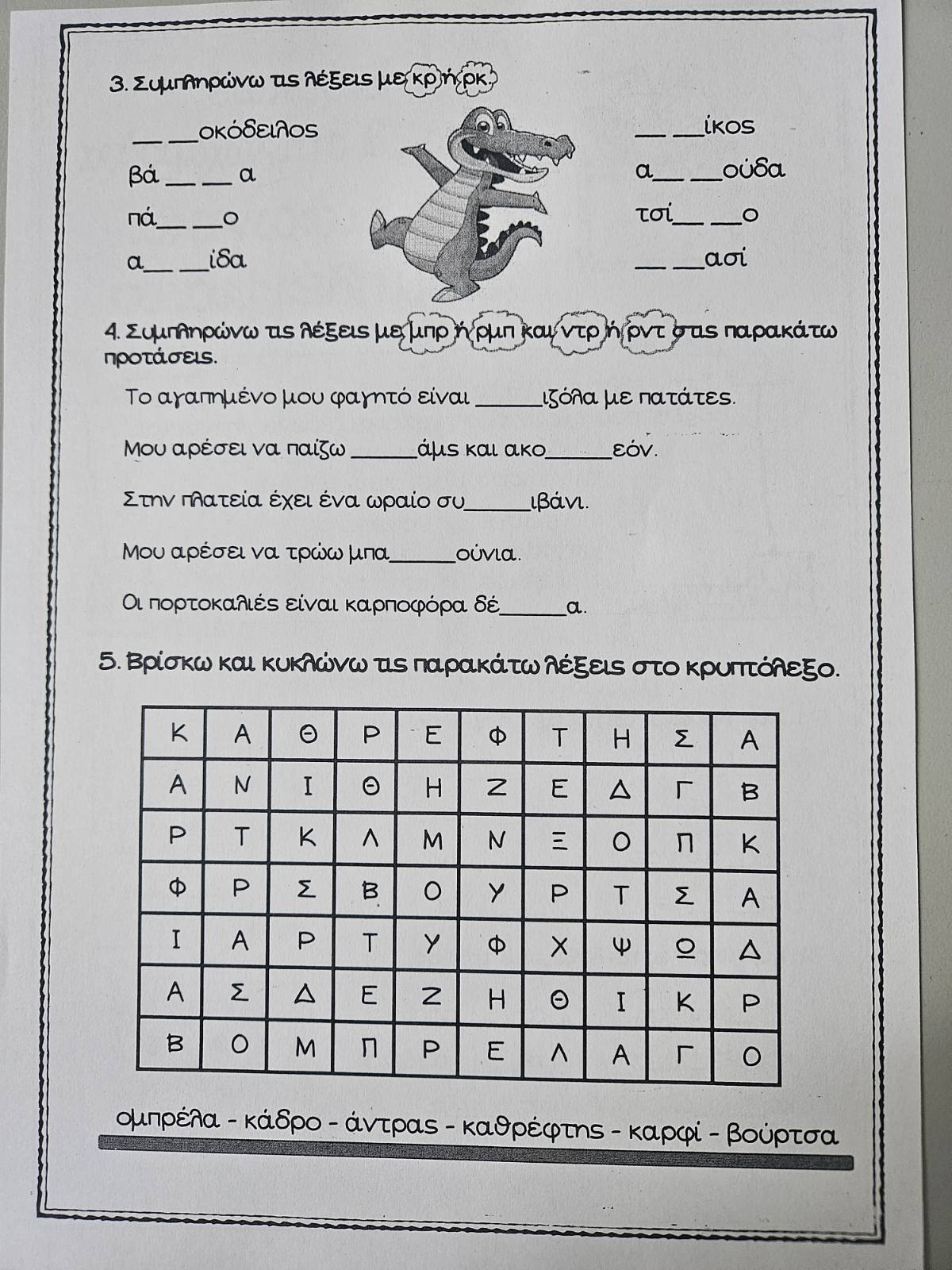 3. Συμπληρώνω τις λέξεις με κρ ή ρκ.

__ __οκόδειλος
βά__ __α
πά__ __ο
α__ __ίδα

__ __ίκος
α__ __ούδα
τσί__ __ο
__ __ασί

4. Συμπληρώνω τις λέξεις με μπρ ή ρμπ και ντρ ή ρντ στις παρακάτω προτάσεις.

Το αγαπημένο μου φαγητό είναι ______ιζόλα με πατάτες.

Μου αρέσει να παίζω ______άμς και ακο______εόν.

Στην πλατεία έχει ένα ωραίο συ______ιβάνι.

Μου αρέσει να τρώω μπα______ούνια.

Οι πορτοκαλιές είναι καρποφόρα δέ______α.

5. Βρίσκω και κυκλώνω τις παρακάτω λέξεις στο κρυπτόλεξο.

| Κ | Α | Θ | Ρ | Ε | Φ | Τ | Η | Σ | Α |
|---|---|---|---|---|---|---|---|---|---|
| Α | Ν | Ι | Θ | Η | Ζ | Ε | Δ | Γ | Β |
| Ρ | Τ | Κ | Λ | Μ | Ν | Ξ | Ο | Π | Κ |
| Φ | Ρ | Σ | Β | Ο | Υ | Ρ | Τ | Σ | Α |
| Ι | Α | Ρ | Τ | Υ | Φ | Χ | Ψ | Ω | Δ |
| Α | Σ | Δ | Ε | Ζ | Η | Θ | Ι | Κ | Ρ |
| Β | Ο | Μ | Π | Ρ | Ε | Λ | Α | Γ | Ο |

ομπρέλα - κάδρο - άντρας - καθρέφτης - καρφί - βούρτσα